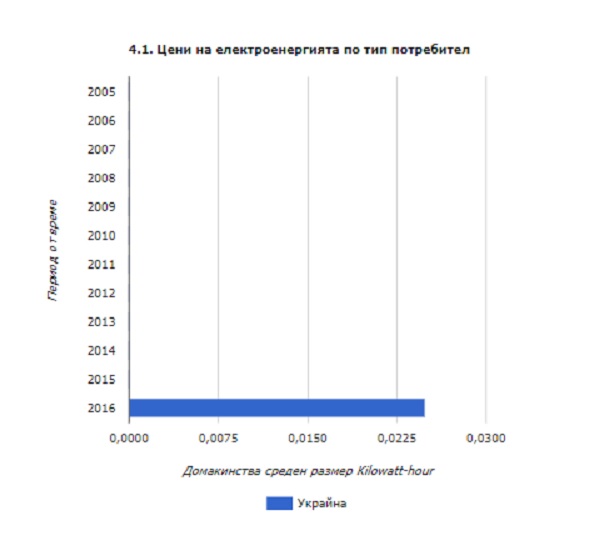 4.1. Цени на електроенергията по тип потребител

Период от време

2005
2006
2007
2008
2009
2010
2011
2012
2013
2014
2015
2016

0,0000
0,0075
0,0150
0,0225
0,0300

Домакинства среден размер Kilowatt-hour

Украйна